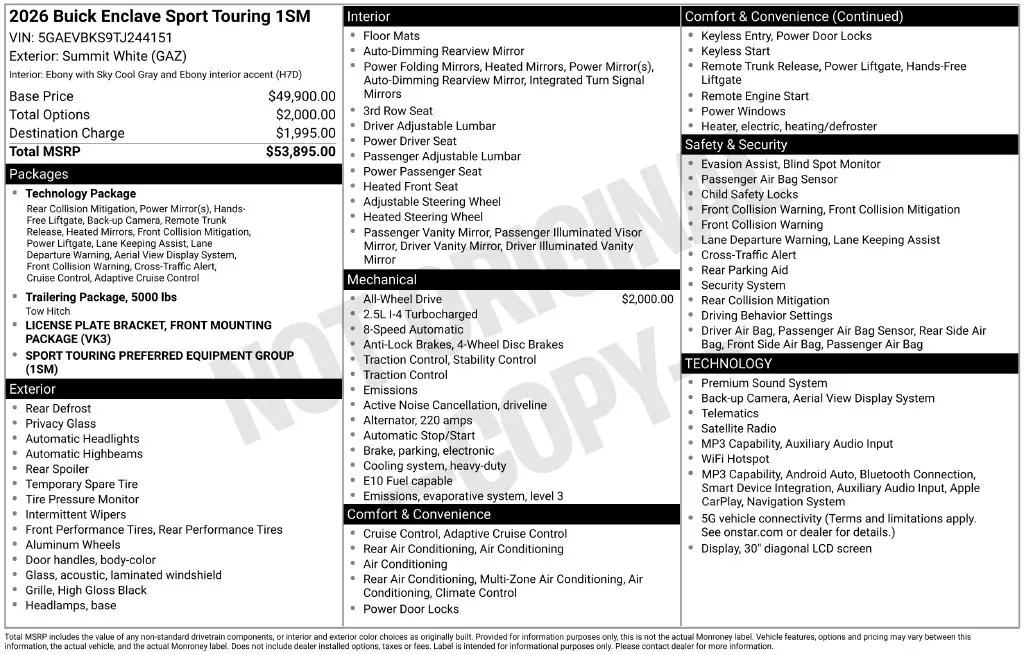 2026 Buick Enclave Sport Touring 1SM
VIN: 5GAEVBKS9TJ244151
Exterior: Summit White (GAZ)
Interior: Ebony with Sky Cool Gray and Ebony interior accent (H7D)

| | |
|---|---|
| Base Price | $49,900.00 |
| Total Options | $2,000.00 |
| Destination Charge | $1,995.00 |
| Total MSRP | $53,895.00 |

Packages
- Technology Package
Rear Collision Mitigation, Power Mirror(s), Hands-Free Liftgate, Back-up Camera, Remote Trunk Release, Heated Mirrors, Front Collision Mitigation, Power Liftgate, Lane Keeping Assist, Lane Departure Warning, Aerial View Display System, Front Collision Warning, Cross-Traffic Alert, Cruise Control, Adaptive Cruise Control
- Trailering Package, 5000 lbs
Tow Hitch
- LICENSE PLATE BRACKET, FRONT MOUNTING PACKAGE (VK3)
- SPORT TOURING PREFERRED EQUIPMENT GROUP (1SM)

Exterior
- Rear Defrost
- Privacy Glass
- Automatic Headlights
- Automatic Highbeams
- Rear Spoiler
- Temporary Spare Tire
- Tire Pressure Monitor
- Intermittent Wipers
- Front Performance Tires, Rear Performance Tires
- Aluminum Wheels
- Door handles, body-color
- Glass, acoustic, laminated windshield
- Grille, High Gloss Black
- Headlamps, base

Interior
- Floor Mats
- Auto-Dimming Rearview Mirror
- Power Folding Mirrors, Heated Mirrors, Power Mirror(s), Auto-Dimming Rearview Mirror, Integrated Turn Signal Mirrors
- 3rd Row Seat
- Driver Adjustable Lumbar
- Power Driver Seat
- Passenger Adjustable Lumbar
- Power Passenger Seat
- Heated Front Seat
- Adjustable Steering Wheel
- Heated Steering Wheel
- Passenger Vanity Mirror, Passenger Illuminated Visor Mirror, Driver Vanity Mirror, Driver Illuminated Vanity Mirror

Mechanical
- All-Wheel Drive $2,000.00
- 2.5L I-4 Turbocharged
- 8-Speed Automatic
- Anti-Lock Brakes, 4-Wheel Disc Brakes
- Traction Control, Stability Control
- Traction Control
- Emissions
- Active Noise Cancellation, driveline
- Alternator, 220 amps
- Automatic Stop/Start
- Brake, parking, electronic
- Cooling system, heavy-duty
- E10 Fuel capable
- Emissions, evaporative system, level 3

Comfort & Convenience
- Cruise Control, Adaptive Cruise Control
- Rear Air Conditioning, Air Conditioning
- Air Conditioning
- Rear Air Conditioning, Multi-Zone Air Conditioning, Air Conditioning, Climate Control
- Power Door Locks

Comfort & Convenience (Continued)
- Keyless Entry, Power Door Locks
- Keyless Start
- Remote Trunk Release, Power Liftgate, Hands-Free Liftgate
- Remote Engine Start
- Power Windows
- Heater, electric, heating/defroster

Safety & Security
- Evasion Assist, Blind Spot Monitor
- Passenger Air Bag Sensor
- Child Safety Locks
- Front Collision Warning, Front Collision Mitigation
- Front Collision Warning
- Lane Departure Warning, Lane Keeping Assist
- Cross-Traffic Alert
- Rear Parking Aid
- Security System
- Rear Collision Mitigation
- Driving Behavior Settings
- Driver Air Bag, Passenger Air Bag Sensor, Rear Side Air Bag, Front Side Air Bag, Passenger Air Bag

TECHNOLOGY
- Premium Sound System
- Back-up Camera, Aerial View Display System
- Telematics
- Satellite Radio
- MP3 Capability, Auxiliary Audio Input
- WiFi Hotspot
- MP3 Capability, Android Auto, Bluetooth Connection, Smart Device Integration, Auxiliary Audio Input, Apple CarPlay, Navigation System
- 5G vehicle connectivity (Terms and limitations apply. See onstar.com or dealer for details.)
- Display, 30" diagonal LCD screen

NOT ORIGINAL COPY

Total MSRP includes the value of any non-standard drivetrain components, or interior and exterior color choices as originally built. Provided for information purposes only, this is not the actual Monroney label. Vehicle features, options and pricing may vary between this information, the actual vehicle, and the actual Monroney label. Does not include dealer installed options, taxes or fees. Label is intended for informational purposes only. Please contact dealer for more information.